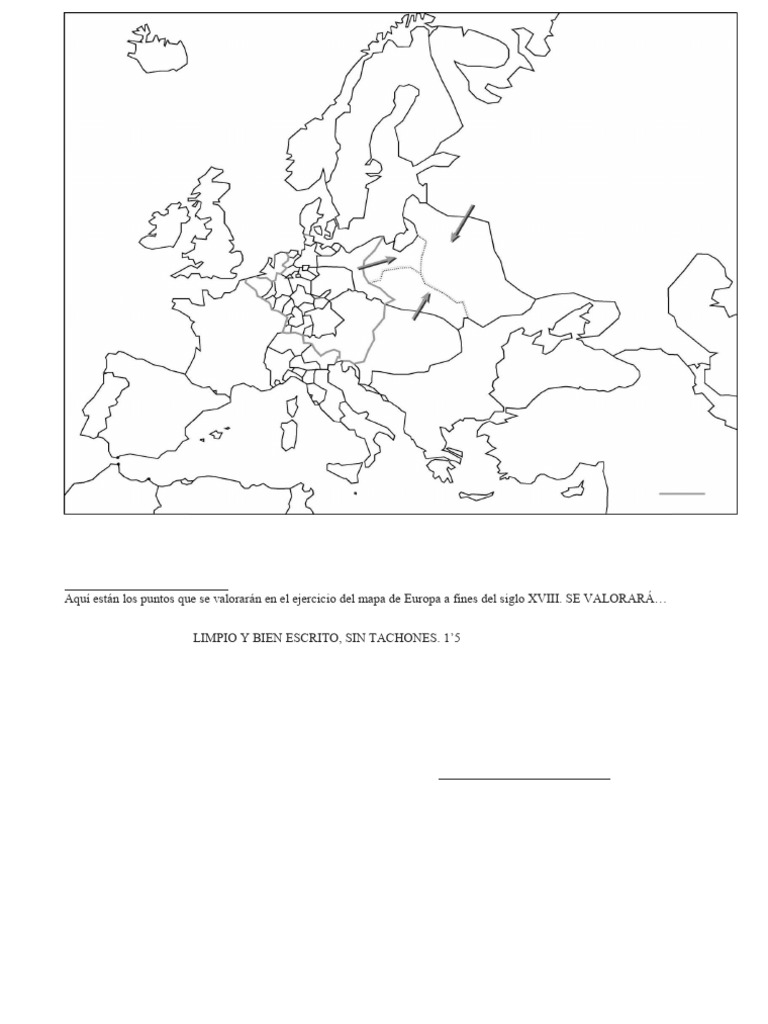 Aquí están los puntos que se valorarán en el ejercicio del mapa de Europa a fines del siglo XVIII. SE VALORARÁ…

LIMPIO Y BIEN ESCRITO, SIN TACHONES. 1'5